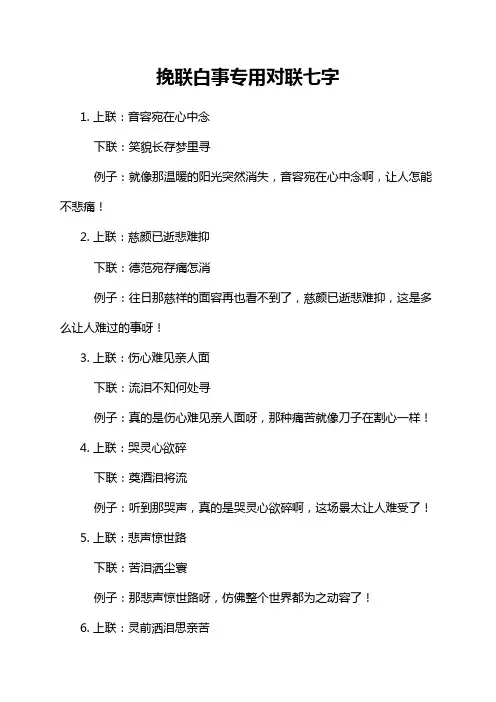 挽联白事专用对联七字

1. 上联：音容宛在心中念

下联：笑貌长存梦里寻

例子：就像那温暖的阳光突然消失，音容宛在心中念啊，让人怎能不悲痛！

2. 上联：慈颜已逝悲难抑

下联：德范宛存痛怎消

例子：往日那慈祥的面容再也看不到了，慈颜已逝悲难抑，这是多么让人难过的事呀！

3. 上联：伤心难见亲人面

下联：流泪不知何处寻

例子：真的是伤心难见亲人面呀，那种痛苦就像刀子在割心一样！

4. 上联：哭灵心欲碎

下联：奠酒泪将流

例子：听到那哭声，真的是哭灵心欲碎啊，这场景太让人难受了！

5. 上联：悲声惊世路

下联：苦泪洒尘寰

例子：那悲声惊世路呀，仿佛整个世界都为之动容了！

6. 上联：灵前洒泪思亲苦